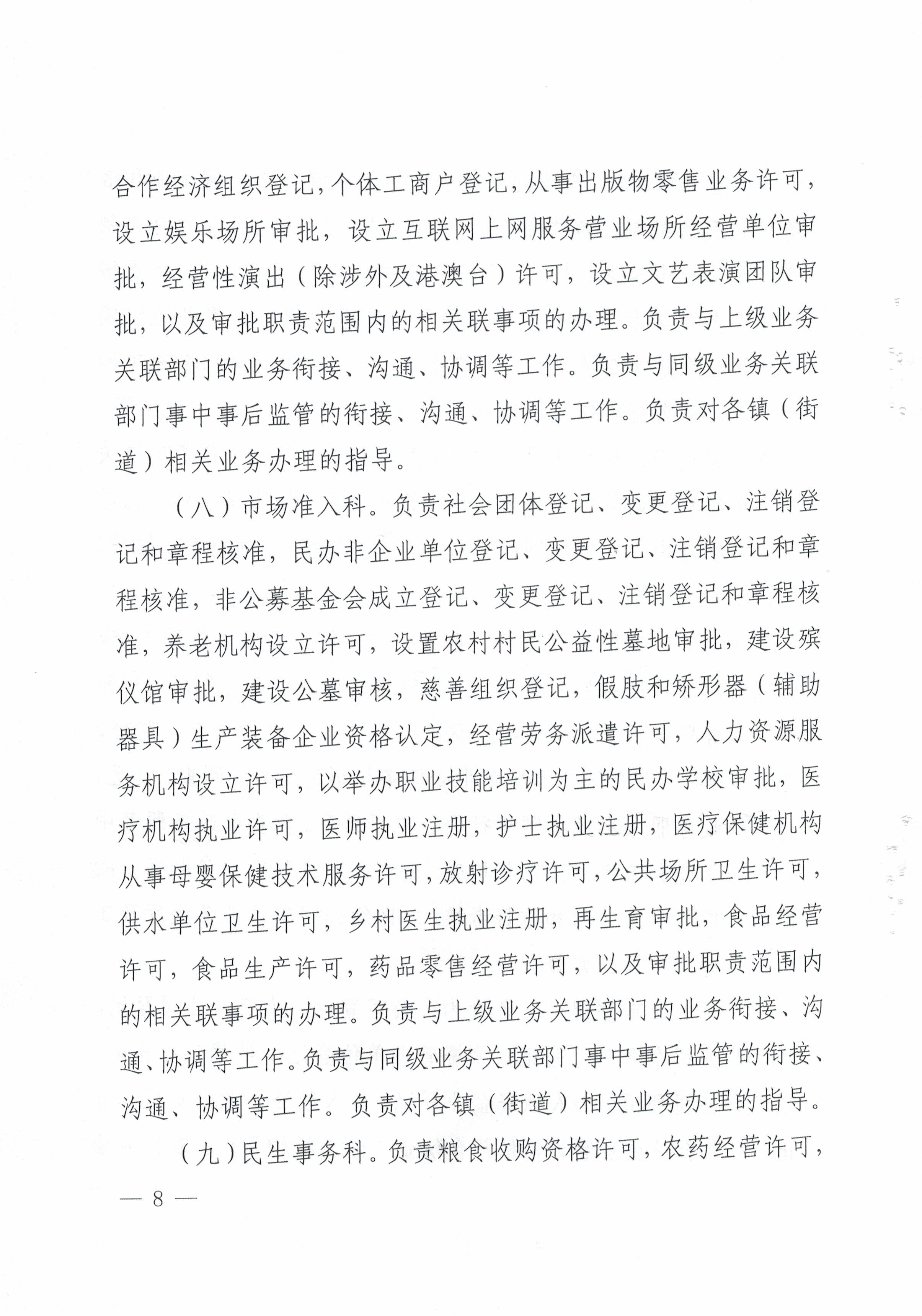 合作经济组织登记，个体工商户登记，从事出版物零售业务许可，设立娱乐场所审批，设立互联网上网服务营业场所经营单位审批，经营性演出（除涉外及港澳台）许可，设立文艺表演团队审批，以及审批职责范围内的相关联事项的办理。负责与上级业务关联部门的业务衔接、沟通、协调等工作。负责与同级业务关联部门事中事后监管的衔接、沟通、协调等工作。负责对各镇（街道）相关业务办理的指导。

（八）市场准入科。负责社会团体登记、变更登记、注销登记和章程核准，民办非企业单位登记、变更登记、注销登记和章程核准，非公募基金会成立登记、变更登记、注销登记和章程核准，养老机构设立许可，设置农村村民公益性墓地审批，建设殡仪馆审批，建设公墓审核，慈善组织登记，假肢和矫形器（辅助器具）生产装备企业资格认定，经营劳务派遣许可，人力资源服务机构设立许可，以举办职业技能培训为主的民办学校审批，医疗机构执业许可，医师执业注册，护士执业注册，医疗保健机构从事母婴保健技术服务许可，放射诊疗许可，公共场所卫生许可，供水单位卫生许可，乡村医生执业注册，再生育审批，食品经营许可，食品生产许可，药品零售经营许可，以及审批职责范围内的相关联事项的办理。负责与上级业务关联部门的业务衔接、沟通、协调等工作。负责与同级业务关联部门事中事后监管的衔接、沟通、协调等工作。负责对各镇（街道）相关业务办理的指导。

（九）民生事务科。负责粮食收购资格许可，农药经营许可，

— 8 —